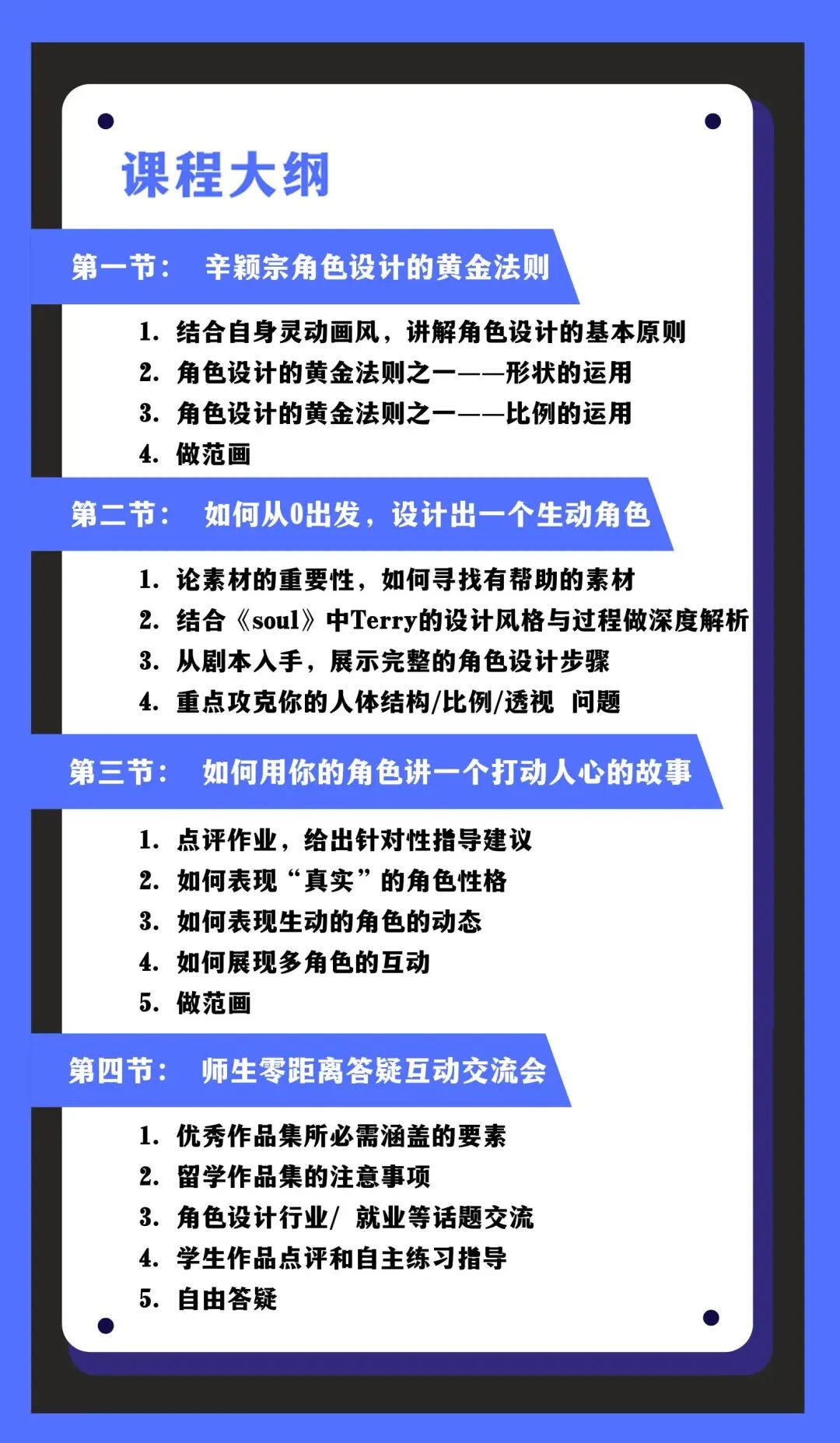 课程大纲

第一节： 辛颖宗角色设计的黄金法则

1. 结合自身灵动画风，讲解角色设计的基本原则
2. 角色设计的黄金法则之一——形状的运用
3. 角色设计的黄金法则之一——比例的运用
4. 做范画

第二节： 如何从0出发，设计出一个生动角色

1. 论素材的重要性，如何寻找有帮助的素材
2. 结合《soul》中Terry的设计风格与过程做深度解析
3. 从剧本入手，展示完整的角色设计步骤
4. 重点攻克你的人体结构/比例/透视 问题

第三节： 如何用你的角色讲一个打动人心的故事

1. 点评作业，给出针对性指导建议
2. 如何表现“真实”的角色性格
3. 如何表现生动的角色的动态
4. 如何展现多角色的互动
5. 做范画

第四节： 师生零距离答疑互动交流会

1. 优秀作品集所必需涵盖的要素
2. 留学作品集的注意事项
3. 角色设计行业/ 就业等话题交流
4. 学生作品点评和自主练习指导
5. 自由答疑